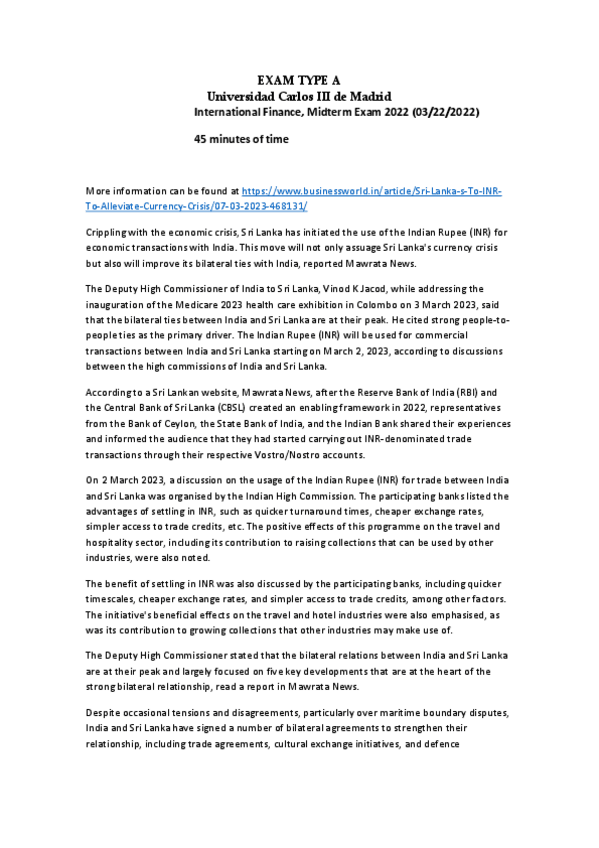 EXAM TYPE A
Universidad Carlos III de Madrid
International Finance, Midterm Exam 2022 (03/22/2022)

45 minutes of time

More information can be found at https://www.businessworld.in/article/Sri-Lanka-s-To-INR-To-Alleviate-Currency-Crisis/07-03-2023-468131/

Crippling with the economic crisis, Sri Lanka has initiated the use of the Indian Rupee (INR) for economic transactions with India. This move will not only assuage Sri Lanka's currency crisis but also will improve its bilateral ties with India, reported Mawrata News.

The Deputy High Commissioner of India to Sri Lanka, Vinod K Jacod, while addressing the inauguration of the Medicare 2023 health care exhibition in Colombo on 3 March 2023, said that the bilateral ties between India and Sri Lanka are at their peak. He cited strong people-to-people ties as the primary driver. The Indian Rupee (INR) will be used for commercial transactions between India and Sri Lanka starting on March 2, 2023, according to discussions between the high commissions of India and Sri Lanka.

According to a Sri Lankan website, Mawrata News, after the Reserve Bank of India (RBI) and the Central Bank of Sri Lanka (CBSL) created an enabling framework in 2022, representatives from the Bank of Ceylon, the State Bank of India, and the Indian Bank shared their experiences and informed the audience that they had started carrying out INR-denominated trade transactions through their respective Vostro/Nostro accounts.

On 2 March 2023, a discussion on the usage of the Indian Rupee (INR) for trade between India and Sri Lanka was organised by the Indian High Commission. The participating banks listed the advantages of settling in INR, such as quicker turnaround times, cheaper exchange rates, simpler access to trade credits, etc. The positive effects of this programme on the travel and hospitality sector, including its contribution to raising collections that can be used by other industries, were also noted.

The benefit of settling in INR was also discussed by the participating banks, including quicker timescales, cheaper exchange rates, and simpler access to trade credits, among other factors. The initiative's beneficial effects on the travel and hotel industries were also emphasised, as was its contribution to growing collections that other industries may make use of.

The Deputy High Commissioner stated that the bilateral relations between India and Sri Lanka are at their peak and largely focused on five key developments that are at the heart of the strong bilateral relationship, read a report in Mawrata News.

Despite occasional tensions and disagreements, particularly over maritime boundary disputes, India and Sri Lanka have signed a number of bilateral agreements to strengthen their relationship, including trade agreements, cultural exchange initiatives, and defence